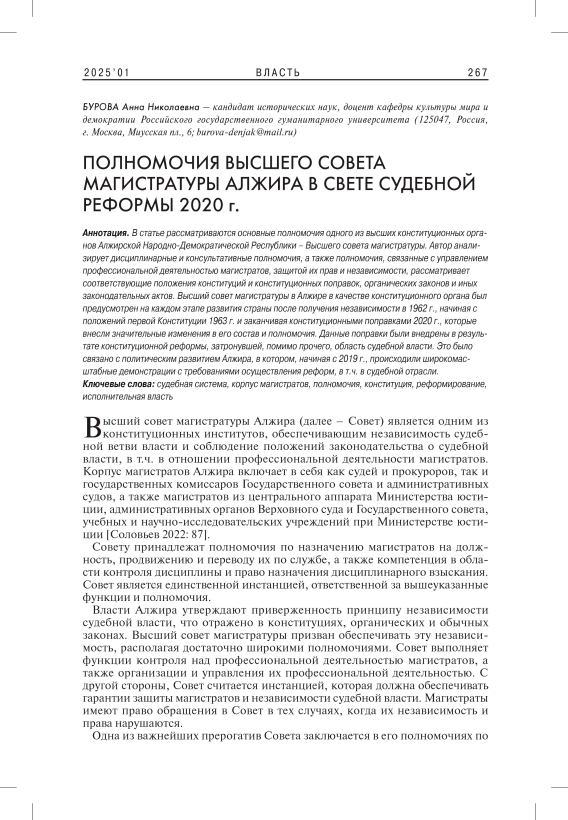 2025'01 ВЛАСТЬ 267

БУРОВА Анна Николаевна — кандидат исторических наук, доцент кафедры культуры мира и демократии Российского государственного гуманитарного университета (125047, Россия, г. Москва, Миусская пл., 6; burova-denjak@mail.ru)

ПОЛНОМОЧИЯ ВЫСШЕГО СОВЕТА МАГИСТРАТУРЫ АЛЖИРА В СВЕТЕ СУДЕБНОЙ РЕФОРМЫ 2020 г.

Аннотация. В статье рассматриваются основные полномочия одного из высших конституционных органов Алжирской Народно-Демократической Республики – Высшего совета магистратуры. Автор анализирует дисциплинарные и консультативные полномочия, а также полномочия, связанные с управлением профессиональной деятельностью магистратов, защитой их прав и независимости, рассматривает соответствующие положения конституций и конституционных поправок, органических законов и иных законодательных актов. Высший совет магистратуры в Алжире в качестве конституционного органа был предусмотрен на каждом этапе развития страны после получения независимости в 1962 г., начиная с положений первой Конституции 1963 г. и заканчивая конституционными поправками 2020 г., которые внесли значительные изменения в его состав и полномочия. Данные поправки были внедрены в результате конституционной реформы, затронувшей, помимо прочего, область судебной власти. Это было связано с политическим развитием Алжира, в котором, начиная с 2019 г., происходили широкомасштабные демонстрации с требованиями осуществления реформ, в т.ч. в судебной отрасли.
Ключевые слова: судебная система, корпус магистратов, полномочия, конституция, реформирование, исполнительная власть

Высший совет магистратуры Алжира (далее – Совет) является одним из конституционных институтов, обеспечивающим независимость судебной ветви власти и соблюдение положений законодательства о судебной власти, в т.ч. в отношении профессиональной деятельности магистратов. Корпус магистратов Алжира включает в себя как судей и прокуроров, так и государственных комиссаров Государственного совета и административных судов, а также магистратов из центрального аппарата Министерства юстиции, административных органов Верховного суда и Государственного совета, учебных и научно-исследовательских учреждений при Министерстве юстиции [Соловьев 2022: 87].

Совету принадлежат полномочия по назначению магистратов на должность, продвижению и переводу их по службе, а также компетенция в области контроля дисциплины и право назначения дисциплинарного взыскания. Совет является единственной инстанцией, ответственной за вышеуказанные функции и полномочия.

Власти Алжира утверждают приверженность принципу независимости судебной власти, что отражено в конституциях, органических и обычных законах. Высший совет магистратуры призван обеспечивать эту независимость, располагая достаточно широкими полномочиями. Совет выполняет функции контроля над профессиональной деятельностью магистратов, а также организации и управления их профессиональной деятельностью. С другой стороны, Совет считается инстанцией, которая должна обеспечивать гарантии защиты магистратов и независимости судебной власти. Магистраты имеют право обращения в Совет в тех случаях, когда их независимость и права нарушаются.

Одна из важнейших прерогатив Совета заключается в его полномочиях по